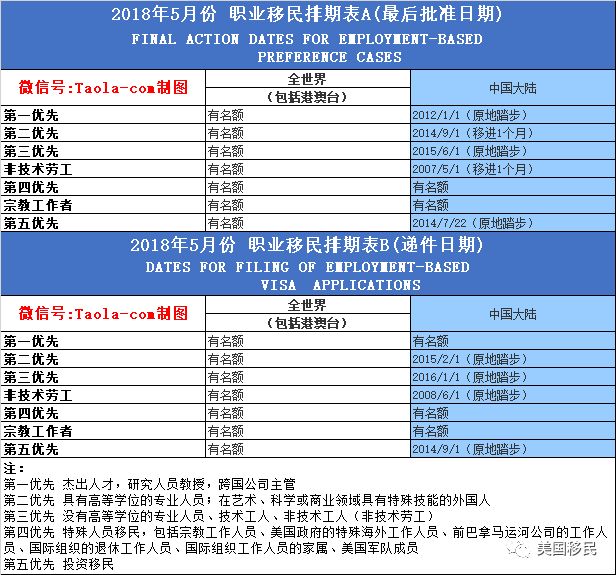 2018年5月份 职业移民排期表A(最后批准日期)
FINAL ACTION DATES FOR EMPLOYMENT-BASED PREFERENCE CASES

| 微信号:Taola-com制图 | 全世界（包括港澳台） | 中国大陆 |
|---|---|---|
| 第一优先 | 有名额 | 2012/1/1（原地踏步） |
| 第二优先 | 有名额 | 2014/9/1（移进1个月） |
| 第三优先 | 有名额 | 2015/6/1（原地踏步） |
| 非技术劳工 | 有名额 | 2007/5/1（移进1个月） |
| 第四优先 | 有名额 | 有名额 |
| 宗教工作者 | 有名额 | 有名额 |
| 第五优先 | 有名额 | 2014/7/22（原地踏步） |

2018年5月份 职业移民排期表B(递件日期)
DATES FOR FILING OF EMPLOYMENT-BASED VISA APPLICATIONS

| 微信号:Taola-com制图 | 全世界（包括港澳台） | 中国大陆 |
|---|---|---|
| 第一优先 | 有名额 | 有名额 |
| 第二优先 | 有名额 | 2015/2/1（原地踏步） |
| 第三优先 | 有名额 | 2016/1/1（原地踏步） |
| 非技术劳工 | 有名额 | 2008/6/1（原地踏步） |
| 第四优先 | 有名额 | 有名额 |
| 宗教工作者 | 有名额 | 有名额 |
| 第五优先 | 有名额 | 2014/9/1（原地踏步） |

注：
第一优先 杰出人才，研究人员教授，跨国公司主管
第二优先 具有高等学位的专业人员；在艺术、科学或商业领域具有特殊技能的外国人
第三优先 没有高等学位的专业人员、技术工人、非技术工人（非技术劳工）
第四优先 特殊人员移民，包括宗教工作人员、美国政府的特殊海外工作人员、前巴拿马运河公司的工作人员、国际组织的退休工作人员、国际组织工作人员的家属、美国军队成员
第五优先 投资移民

美国移民